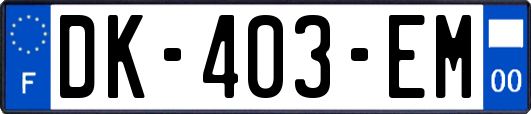 F
DK-403-EM
00